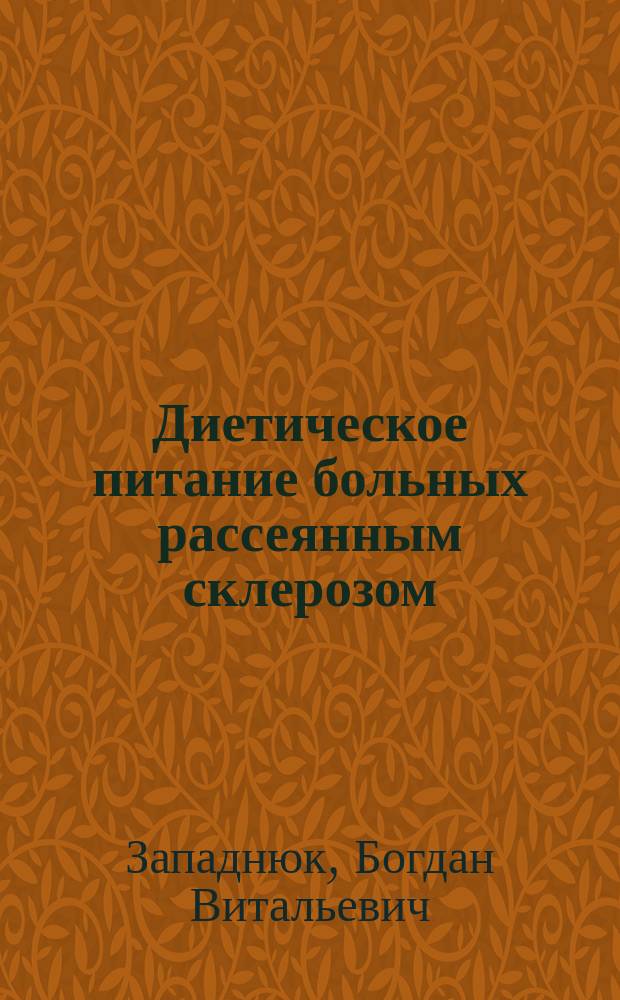 Диетическое питание больных рассеянным склерозом

Западнюк, Богдан Витальевич